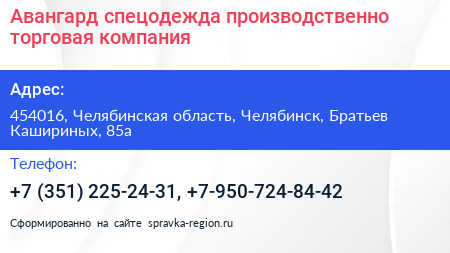 Авангард спецодежда производственно торговая компания

Адрес:

454016, Челябинская область, Челябинск, Братьев Кашириных, 85а

Телефон:

+7 (351) 225-24-31, +7-950-724-84-42

Сформированно на сайте spravka-region.ru